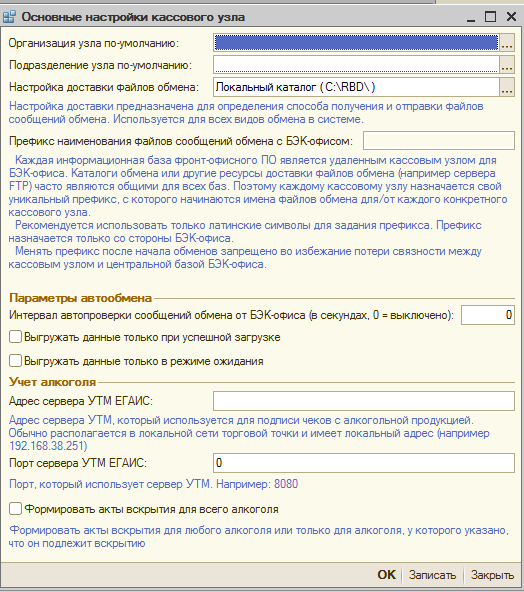 Основные настройки кассового узла

Организация узла по-умолчанию: ...

Подразделение узла по-умолчанию: ...

Настройка доставки файлов обмена: Локальный каталог ( C:\RBD\ ) ...

Настройка доставки предназначена для определения способа получения и отправки файлов сообщений обмена. Используется для всех видов обмена в системе.

Префикс наименования файлов сообщений обмена с БЭК-офисом:

Каждая информационная база фронт-офисного ПО является удаленным кассовым узлом для БЭК-офиса. Каталоги обмена или другие ресурсы доставки файлов обмена (например сервера FTP) часто являются общими для всех баз. Поэтому каждому кассовому узлу назначается свой уникальный префикс, с которого начинаются имена файлов обмена для/от каждого конкретного кассового узла.
Рекомендуется использовать только латинские символы для задания префикса. Префикс назначается только со стороны БЭК-офиса.
Менять префикс после начала обменов запрещено во избежание потери связности между кассовым узлом и центральной базой БЭК-офиса.

Параметры автообмена

Интервал автопроверки сообщений обмена от БЭК-офиса (в секундах, 0 = выключено): 0

Выгружать данные только при успешной загрузке

Выгружать данные только в режиме ожидания

Учет алкоголя

Адрес сервера УТМ ЕГАИС:

Адрес сервера УТМ, который используется для подписи чеков с алкогольной продукцией. Обычно располагается в локальной сети торговой точки и имеет локальный адрес (например 192.168.38.251)

Порт сервера УТМ ЕГАИС: 0

Порт, который использует сервер УТМ. Например: 8080

Формировать акты вскрытия для всего алкоголя

Формировать акты вскрытия для любого алкоголя или только для алкоголя, у которого указано, что он подлежит вскрытию

OK Записать Закрыть